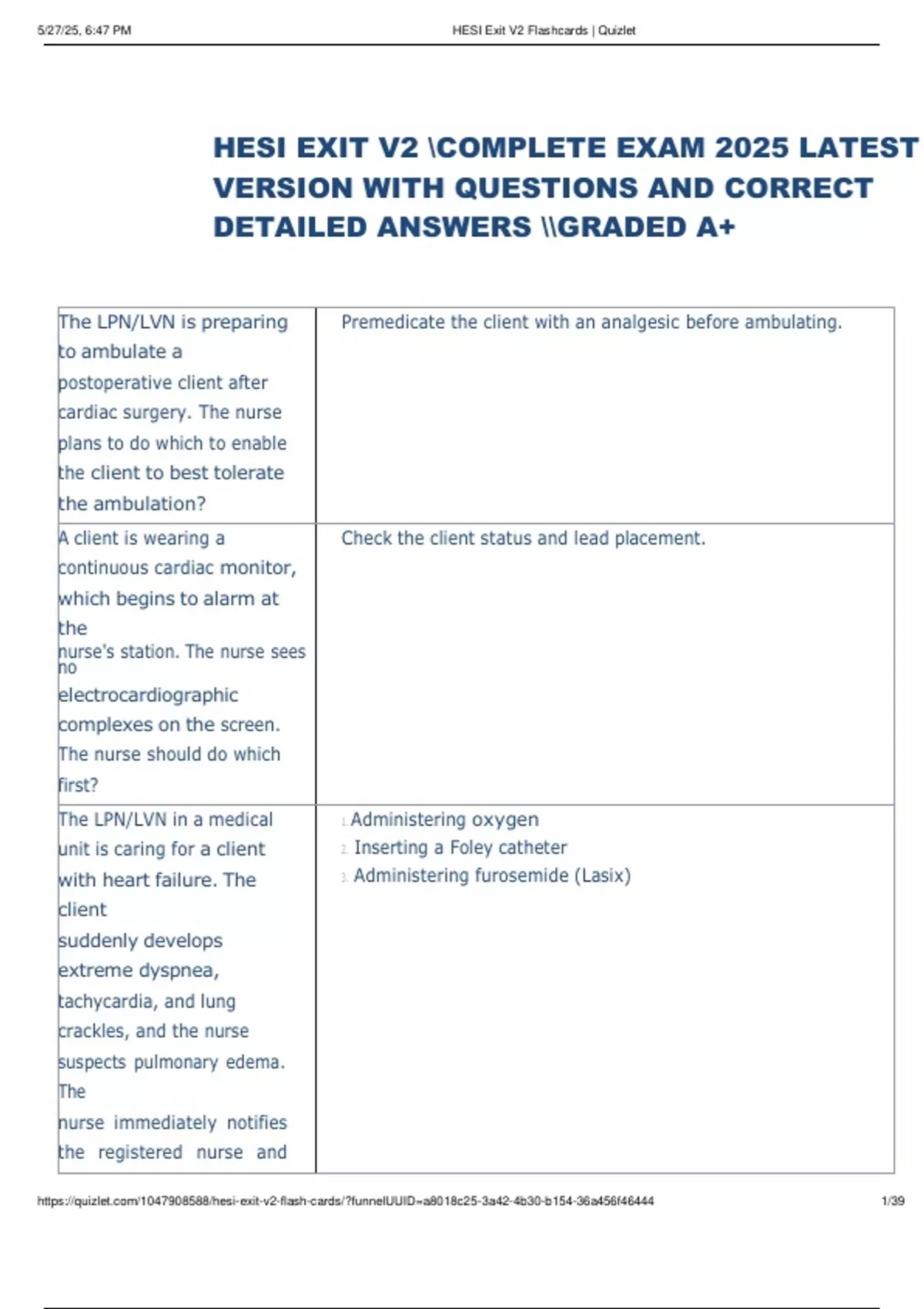 5/27/25, 6:47 PM HESI Exit V2 Flashcards | Quizlet

HESI EXIT V2 \COMPLETE EXAM 2025 LATEST VERSION WITH QUESTIONS AND CORRECT DETAILED ANSWERS \\GRADED A+

| | |
|---|---|
| The LPN/LVN is preparing to ambulate a postoperative client after cardiac surgery. The nurse plans to do which to enable the client to best tolerate the ambulation? | Premedicate the client with an analgesic before ambulating. |
| A client is wearing a continuous cardiac monitor, which begins to alarm at the nurse's station. The nurse sees no electrocardiographic complexes on the screen. The nurse should do which first? | Check the client status and lead placement. |
| The LPN/LVN in a medical unit is caring for a client with heart failure. The client suddenly develops extreme dyspnea, tachycardia, and lung crackles, and the nurse suspects pulmonary edema. The nurse immediately notifies the registered nurse and | 1. Administering oxygen 2. Inserting a Foley catheter 3. Administering furosemide (Lasix) |

https://quizlet.com/1047908588/hesi-exit-v2-flash-cards/?funnelUUID=a8018c25-3a42-4b30-b154-36a456f46444 1/39